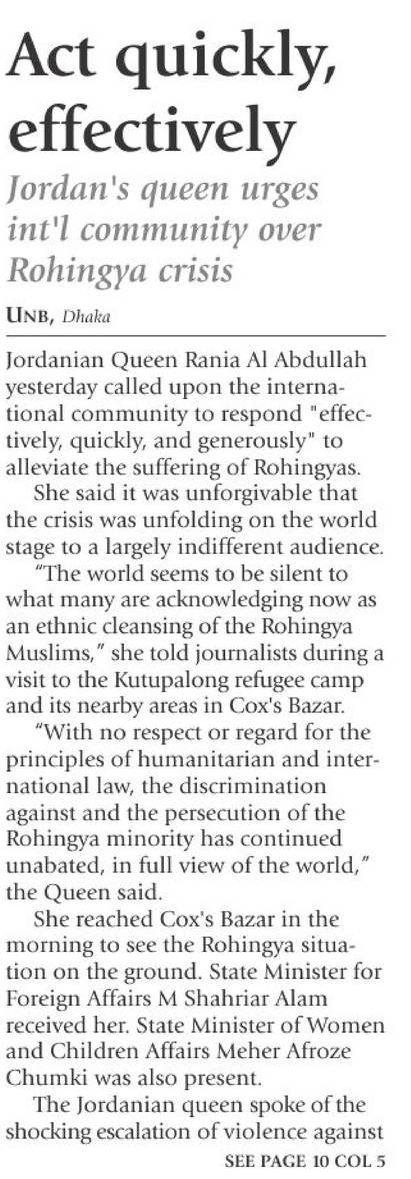 Act quickly, effectively

Jordan's queen urges int'l community over Rohingya crisis

UNB, Dhaka

Jordanian Queen Rania Al Abdullah yesterday called upon the international community to respond "effectively, quickly, and generously" to alleviate the suffering of Rohingyas.

She said it was unforgivable that the crisis was unfolding on the world stage to a largely indifferent audience.

"The world seems to be silent to what many are acknowledging now as an ethnic cleansing of the Rohingya Muslims," she told journalists during a visit to the Kutupalong refugee camp and its nearby areas in Cox's Bazar.

"With no respect or regard for the principles of humanitarian and international law, the discrimination against and the persecution of the Rohingya minority has continued unabated, in full view of the world," the Queen said.

She reached Cox's Bazar in the morning to see the Rohingya situation on the ground. State Minister for Foreign Affairs M Shahriar Alam received her. State Minister of Women and Children Affairs Meher Afroze Chumki was also present.

The Jordanian queen spoke of the shocking escalation of violence against

SEE PAGE 10 COL 5